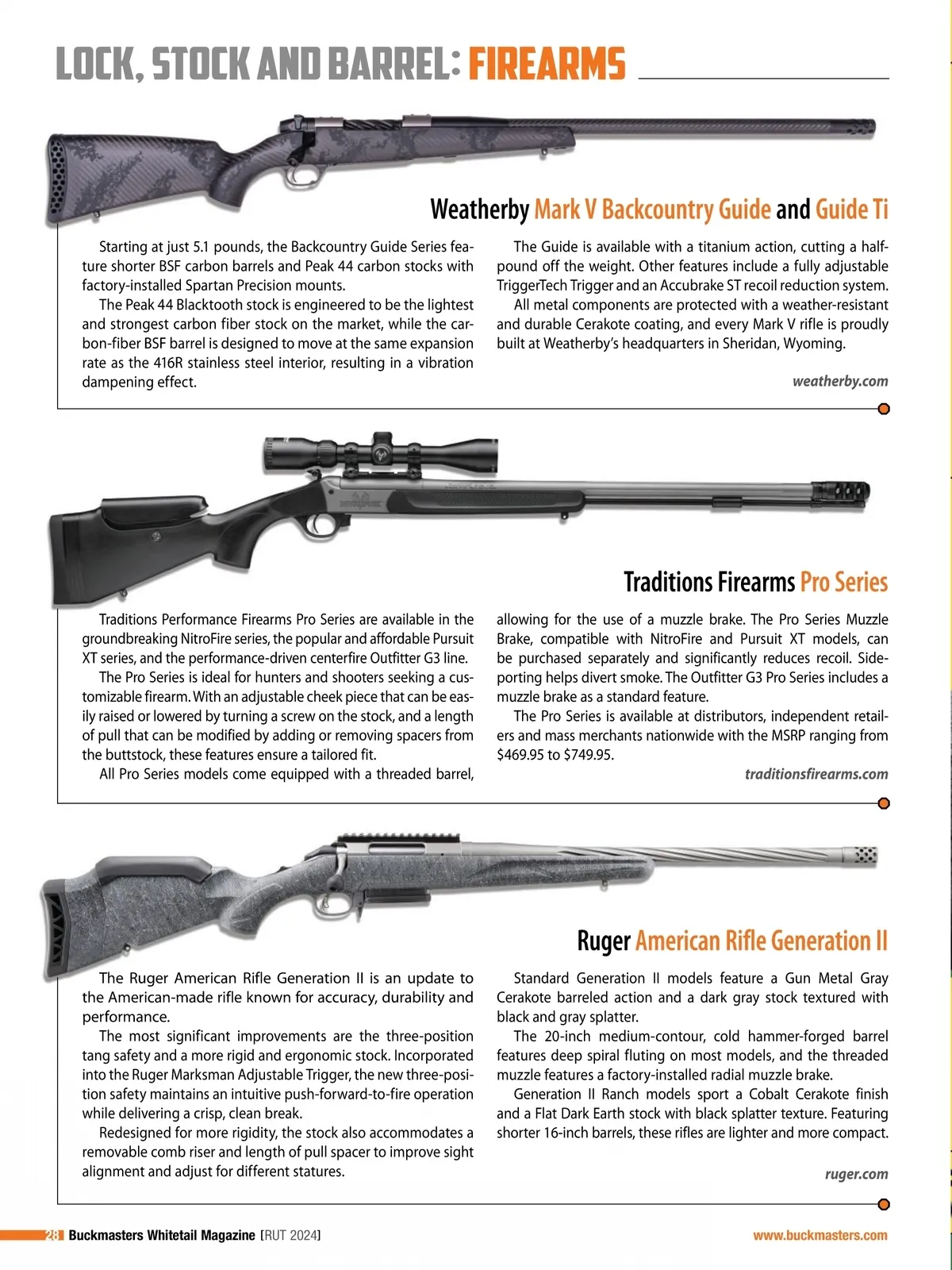 LOCK, STOCK AND BARREL: FIREARMS

Weatherby Mark V Backcountry Guide and Guide Ti

Starting at just 5.1 pounds, the Backcountry Guide Series feature shorter BSF carbon barrels and Peak 44 carbon stocks with factory-installed Spartan Precision mounts.

The Peak 44 Blacktooth stock is engineered to be the lightest and strongest carbon fiber stock on the market, while the carbon-fiber BSF barrel is designed to move at the same expansion rate as the 416R stainless steel interior, resulting in a vibration dampening effect.

The Guide is available with a titanium action, cutting a half-pound off the weight. Other features include a fully adjustable TriggerTech Trigger and an Accubrake ST recoil reduction system.

All metal components are protected with a weather-resistant and durable Cerakote coating, and every Mark V rifle is proudly built at Weatherby's headquarters in Sheridan, Wyoming.

weatherby.com

Traditions Firearms Pro Series

Traditions Performance Firearms Pro Series are available in the groundbreaking NitroFire series, the popular and affordable Pursuit XT series, and the performance-driven centerfire Outfitter G3 line.

The Pro Series is ideal for hunters and shooters seeking a customizable firearm. With an adjustable cheek piece that can be easily raised or lowered by turning a screw on the stock, and a length of pull that can be modified by adding or removing spacers from the buttstock, these features ensure a tailored fit.

All Pro Series models come equipped with a threaded barrel, allowing for the use of a muzzle brake. The Pro Series Muzzle Brake, compatible with NitroFire and Pursuit XT models, can be purchased separately and significantly reduces recoil. Side-porting helps divert smoke. The Outfitter G3 Pro Series includes a muzzle brake as a standard feature.

The Pro Series is available at distributors, independent retailers and mass merchants nationwide with the MSRP ranging from $469.95 to $749.95.

traditionsfirearms.com

Ruger American Rifle Generation II

The Ruger American Rifle Generation II is an update to the American-made rifle known for accuracy, durability and performance.

The most significant improvements are the three-position tang safety and a more rigid and ergonomic stock. Incorporated into the Ruger Marksman Adjustable Trigger, the new three-position safety maintains an intuitive push-forward-to-fire operation while delivering a crisp, clean break.

Redesigned for more rigidity, the stock also accommodates a removable comb riser and length of pull spacer to improve sight alignment and adjust for different statures.

Standard Generation II models feature a Gun Metal Gray Cerakote barreled action and a dark gray stock textured with black and gray splatter.

The 20-inch medium-contour, cold hammer-forged barrel features deep spiral fluting on most models, and the threaded muzzle features a factory-installed radial muzzle brake.

Generation II Ranch models sport a Cobalt Cerakote finish and a Flat Dark Earth stock with black splatter texture. Featuring shorter 16-inch barrels, these rifles are lighter and more compact.

ruger.com

28 Buckmasters Whitetail Magazine [RUT 2024] www.buckmasters.com